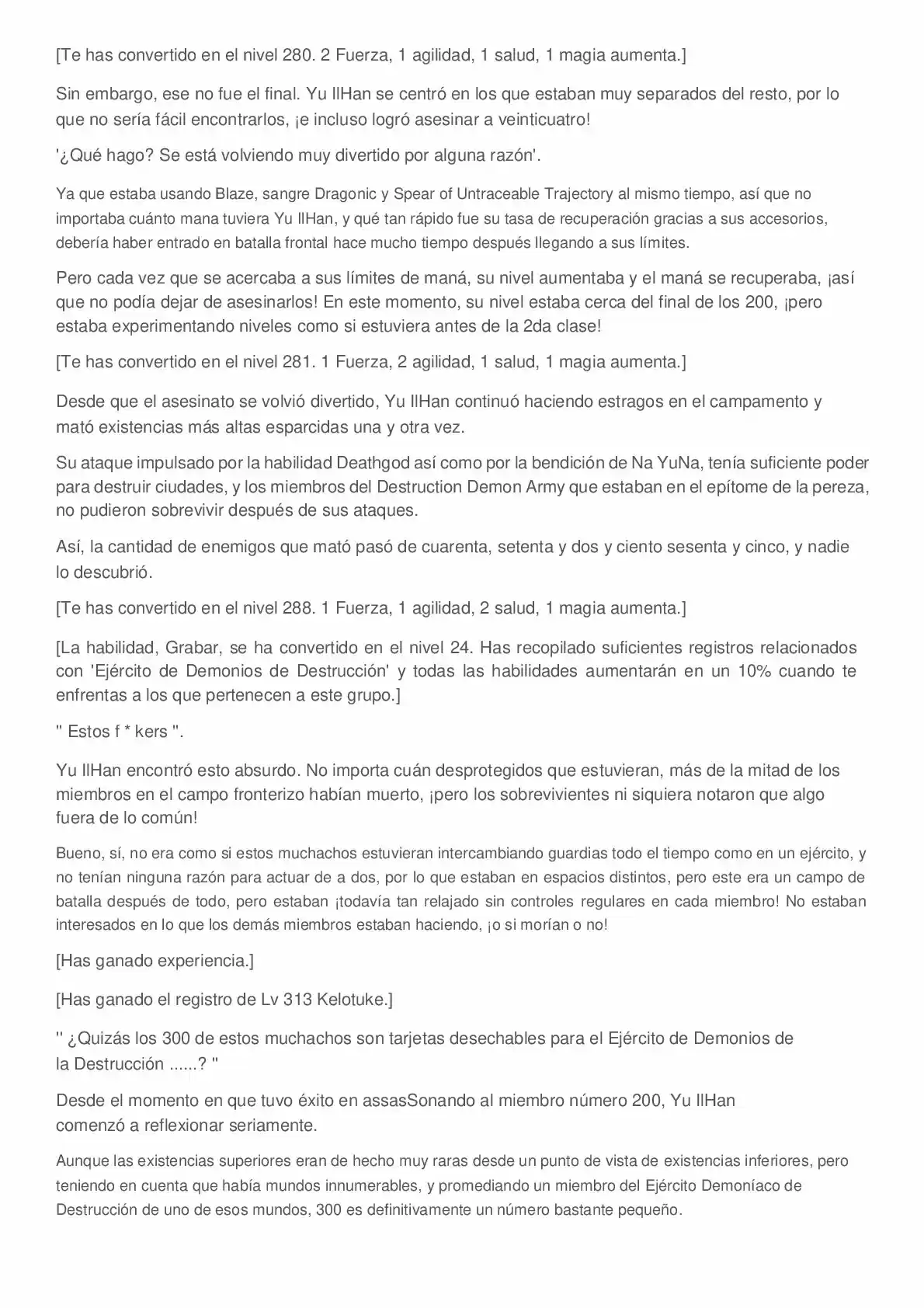 [Te has convertido en el nivel 280. 2 Fuerza, 1 agilidad, 1 salud, 1 magia aumenta.]

Sin embargo, ese no fue el final. Yu IlHan se centró en los que estaban muy separados del resto, por lo que no sería fácil encontrarlos, ¡e incluso logró asesinar a veinticuatro!

'¿Qué hago? Se está volviendo muy divertido por alguna razón'.

Ya que estaba usando Blaze, sangre Dragonic y Spear of Untraceable Trajectory al mismo tiempo, así que no importaba cuánto mana tuviera Yu IlHan, y qué tan rápido fue su tasa de recuperación gracias a sus accesorios, debería haber entrado en batalla frontal hace mucho tiempo después llegando a sus límites.

Pero cada vez que se acercaba a sus límites de maná, su nivel aumentaba y el maná se recuperaba, ¡así que no podía dejar de asesinarlos! En este momento, su nivel estaba cerca del final de los 200, ¡pero estaba experimentando niveles como si estuviera antes de la 2da clase!

[Te has convertido en el nivel 281. 1 Fuerza, 2 agilidad, 1 salud, 1 magia aumenta.]

Desde que el asesinato se volvió divertido, Yu IlHan continuó haciendo estragos en el campamento y mató existencias más altas esparcidas una y otra vez.

Su ataque impulsado por la habilidad Deathgod así como por la bendición de Na YuNa, tenía suficiente poder para destruir ciudades, y los miembros del Destruction Demon Army que estaban en el epítome de la pereza, no pudieron sobrevivir después de sus ataques.

Así, la cantidad de enemigos que mató pasó de cuarenta, setenta y dos y ciento sesenta y cinco, y nadie lo descubrió.

[Te has convertido en el nivel 288. 1 Fuerza, 1 agilidad, 2 salud, 1 magia aumenta.]

[La habilidad, Grabar, se ha convertido en el nivel 24. Has recopilado suficientes registros relacionados con 'Ejército de Demonios de Destrucción' y todas las habilidades aumentarán en un 10% cuando te enfrentas a los que pertenecen a este grupo.]

" Estos f * kers ".

Yu IlHan encontró esto absurdo. No importa cuán desprotegidos que estuvieran, más de la mitad de los miembros en el campo fronterizo habían muerto, ¡pero los sobrevivientes ni siquiera notaron que algo fuera de lo común!

Bueno, sí, no era como si estos muchachos estuvieran intercambiando guardias todo el tiempo como en un ejército, y no tenían ninguna razón para actuar de a dos, por lo que estaban en espacios distintos, pero este era un campo de batalla después de todo, pero estaban ¡todavía tan relajado sin controles regulares en cada miembro! No estaban interesados en lo que los demás miembros estaban haciendo, ¡o si morían o no!

[Has ganado experiencia.]

[Has ganado el registro de Lv 313 Kelotuke.]

'' ¿Quizás los 300 de estos muchachos son tarjetas desechables para el Ejército de Demonios de la Destrucción ......? "

Desde el momento en que tuvo éxito en assasSonando al miembro número 200, Yu IlHan comenzó a reflexionar seriamente.

Aunque las existencias superiores eran de hecho muy raras desde un punto de vista de existencias inferiores, pero teniendo en cuenta que había mundos innumerables, y promediando un miembro del Ejército Demoníaco de Destrucción de uno de esos mundos, 300 es definitivamente un número bastante pequeño.